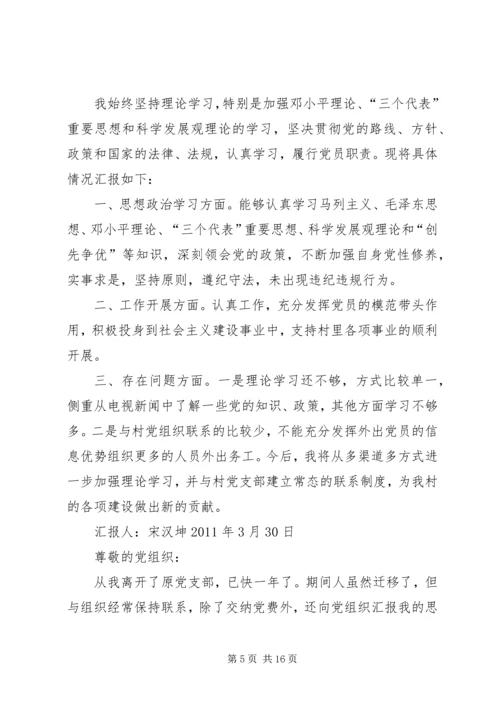 我始终坚持理论学习，特别是加强邓小平理论、“三个代表”重要思想和科学发展观理论的学习，坚决贯彻党的路线、方针、政策和国家的法律、法规，认真学习，履行党员职责。现将具体情况汇报如下：

一、思想政治学习方面。能够认真学习马列主义、毛泽东思想、邓小平理论、“三个代表”重要思想、科学发展观理论和“创先争优”等知识，深刻领会党的政策，不断加强自身党性修养，实事求是，坚持原则，遵纪守法，未出现违纪违规行为。

二、工作开展方面。认真工作，充分发挥党员的模范带头作用，积极投身到社会主义建设事业中，支持村里各项事业的顺利开展。

三、存在问题方面。一是理论学习还不够，方式比较单一，侧重从电视新闻中了解一些党的知识、政策，其他方面学习不够多。二是与村党组织联系的比较少，不能充分发挥外出党员的信息优势组织更多的人员外出务工。今后，我将从多渠道多方式进一步加强理论学习，并与村党支部建立常态的联系制度，为我村的各项建设做出新的贡献。

汇报人：宋汉坤 2011 年 3 月 30 日

尊敬的党组织：

从我离开了原党支部，已快一年了。期间人虽然迁移了，但与组织经常保持联系，除了交纳党费外，还向党组织汇报我的思

第 5 页 共 16 页